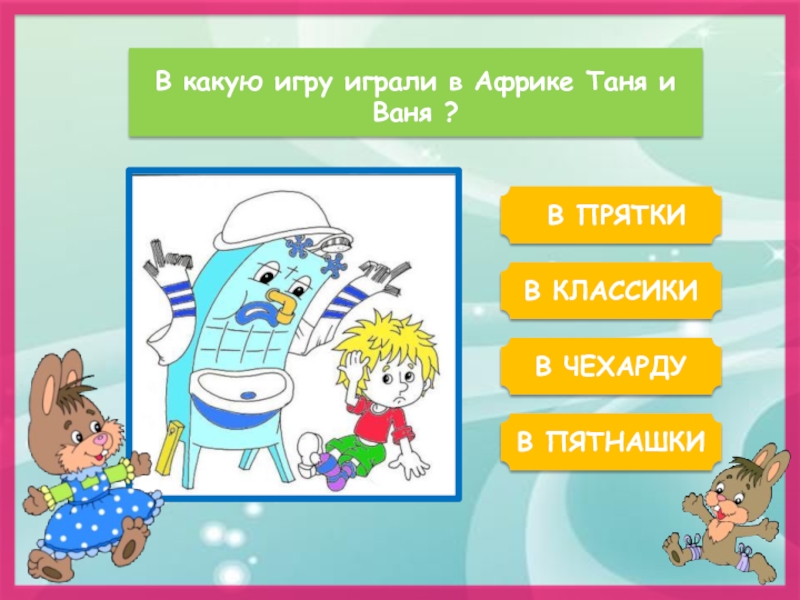 В какую игру играли в Африке Таня и Ваня ?

В ПРЯТКИ

В КЛАССИКИ

В ЧЕХАРДУ

В ПЯТНАШКИ